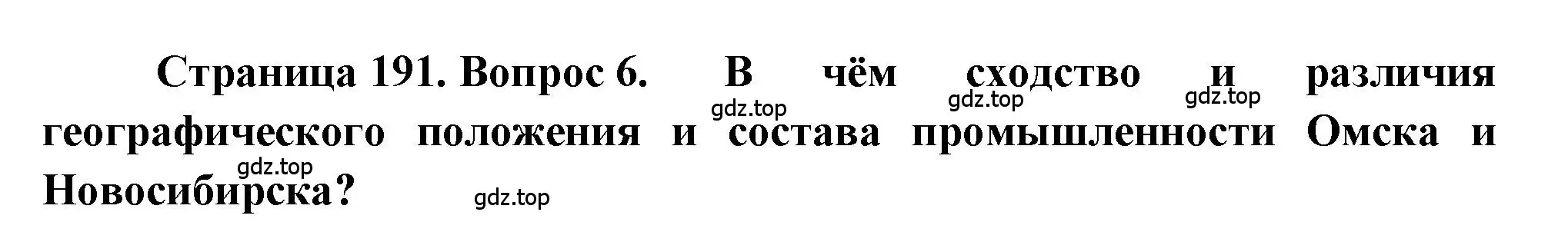 Страница 191. Вопрос 6. В чём сходство и различия географического положения и состава промышленности Омска и Новосибирска?

gdz.top gdz.top gdz.top gdz.top gdz.top